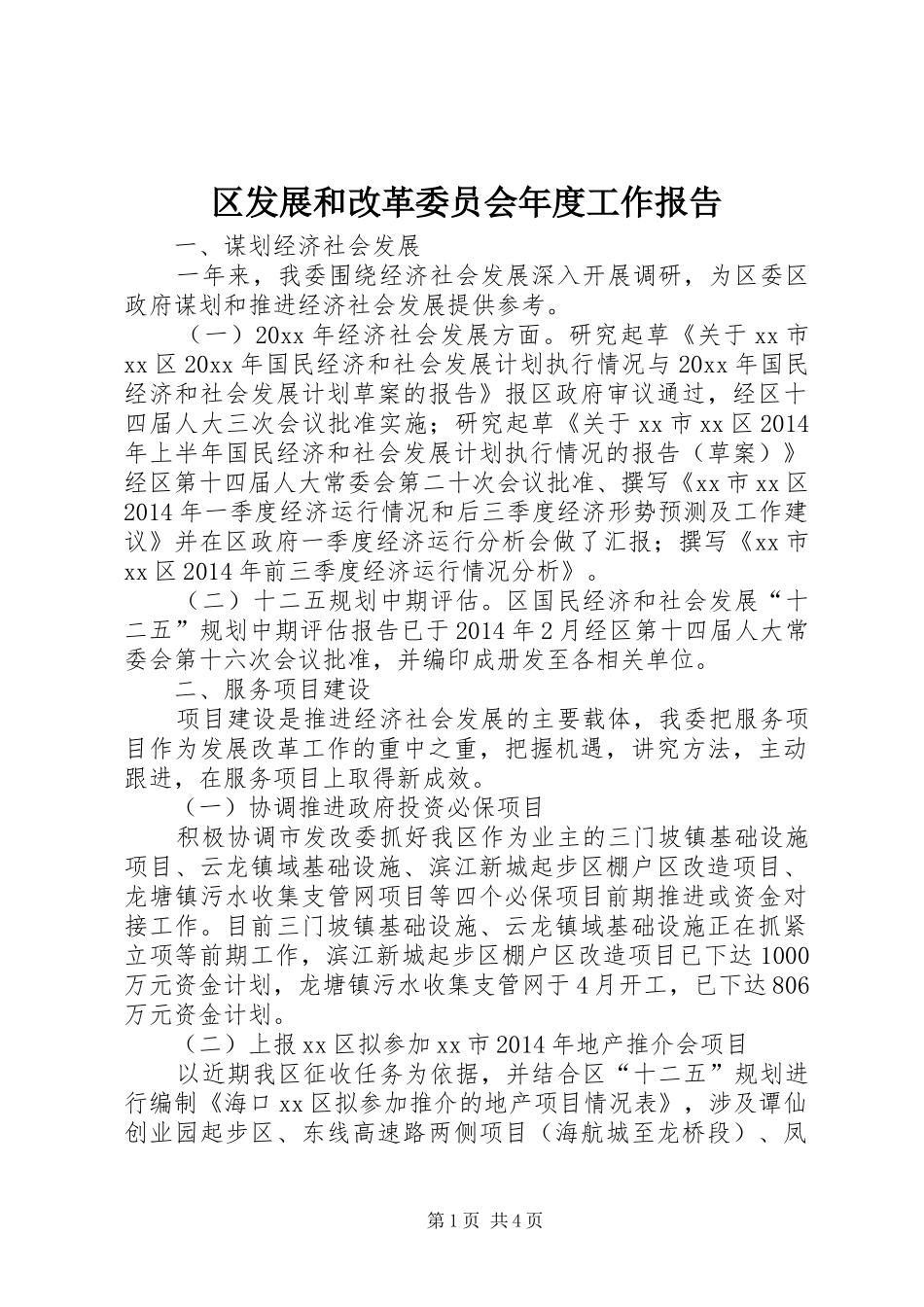 区发展和改革委员会年度工作报告

一、谋划经济社会发展

一年来，我委围绕经济社会发展深入开展调研，为区委区政府谋划和推进经济社会发展提供参考。

（一）20xx年经济社会发展方面。研究起草《关于xx市xx区20xx年国民经济和社会发展计划执行情况与20xx年国民经济和社会发展计划草案的报告》报区政府审议通过，经区十四届人大三次会议批准实施；研究起草《关于xx市xx区2014年上半年国民经济和社会发展计划执行情况的报告（草案）》经区第十四届人大常委会第二十次会议批准、撰写《xx市xx区2014年一季度经济运行情况和后三季度经济形势预测及工作建议》并在区政府一季度经济运行分析会做了汇报；撰写《xx市xx区2014年前三季度经济运行情况分析》。

（二）十二五规划中期评估。区国民经济和社会发展“十二五”规划中期评估报告已于2014年2月经区第十四届人大常委会第十六次会议批准，并编印成册发至各相关单位。

二、服务项目建设

项目建设是推进经济社会发展的主要载体，我委把服务项目作为发展改革工作的重中之重，把握机遇，讲究方法，主动跟进，在服务项目上取得新成效。

（一）协调推进政府投资必保项目

积极协调市发改委抓好我区作为业主的三门坡镇基础设施项目、云龙镇域基础设施、滨江新城起步区棚户区改造项目、龙塘镇污水收集支管网项目等四个必保项目前期推进或资金对接工作。目前三门坡镇基础设施、云龙镇域基础设施正在抓紧立项等前期工作，滨江新城起步区棚户区改造项目已下达1000万元资金计划，龙塘镇污水收集支管网于4月开工，已下达806万元资金计划。

（二）上报xx区拟参加xx市2014年地产推介会项目

以近期我区征收任务为依据，并结合区“十二五”规划进行编制《海口xx区拟参加推介的地产项目情况表》，涉及谭仙创业园起步区、东线高速路两侧项目（海航城至龙桥段）、凤

第1页 共4页